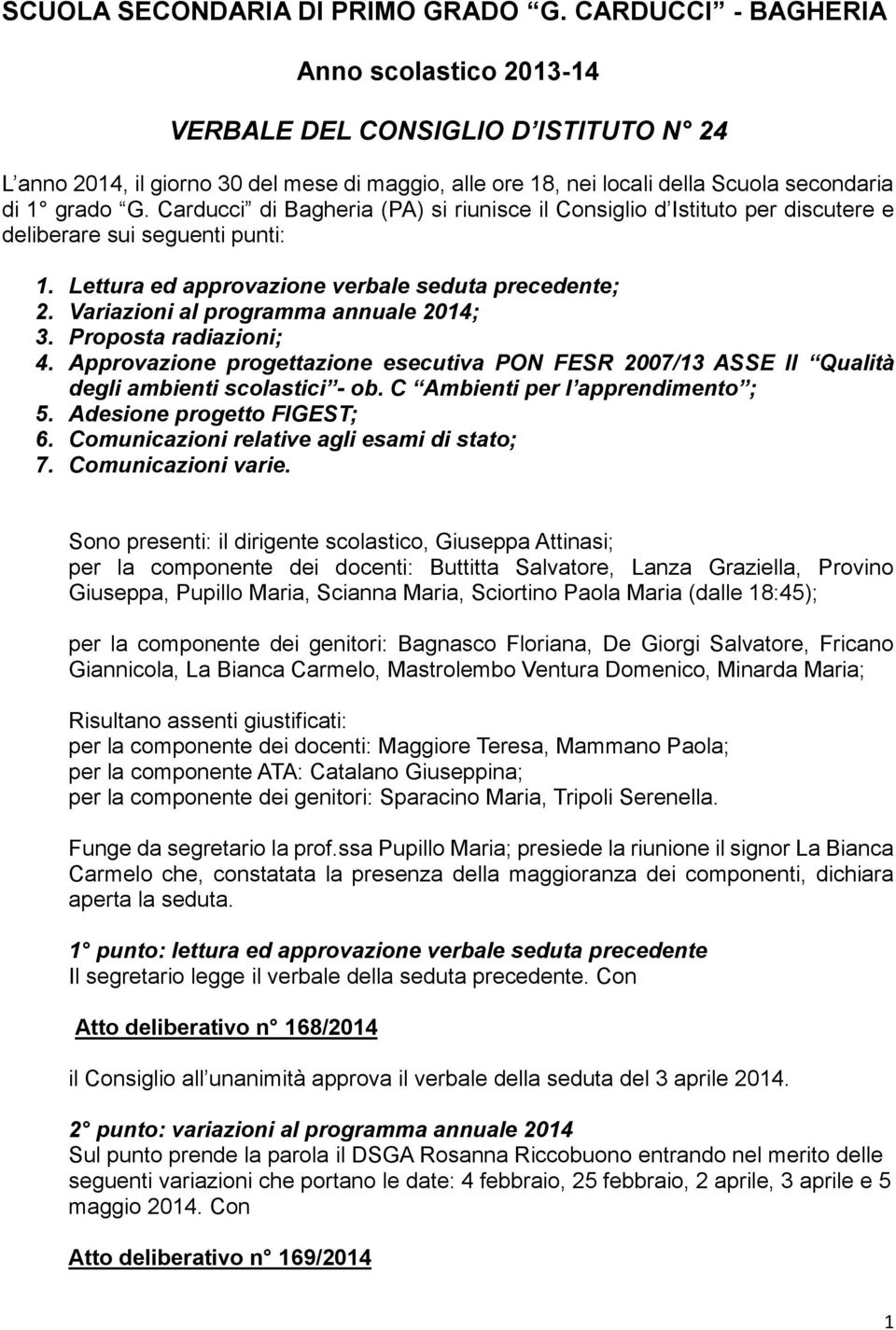 SCUOLA SECONDARIA DI PRIMO GRADO “G. CARDUCCI” - BAGHERIA

Anno scolastico 2013-14

VERBALE DEL CONSIGLIO D’ISTITUTO N° 24

L’anno 2014, il giorno 30 del mese di maggio, alle ore 18, nei locali della Scuola secondaria di 1° grado “G. Carducci” di Bagheria (PA) si riunisce il Consiglio d’Istituto per discutere e deliberare sui seguenti punti:

1. Lettura ed approvazione verbale seduta precedente;
2. Variazioni al programma annuale 2014;
3. Proposta radiazioni;
4. Approvazione progettazione esecutiva PON FESR 2007/13 ASSE II “Qualità degli ambienti scolastici”- ob. C “Ambienti per l’apprendimento”;
5. Adesione progetto FIGEST;
6. Comunicazioni relative agli esami di stato;
7. Comunicazioni varie.

Sono presenti: il dirigente scolastico, Giuseppa Attinasi;
per la componente dei docenti: Buttitta Salvatore, Lanza Graziella, Provino Giuseppa, Pupillo Maria, Scianna Maria, Sciortino Paola Maria (dalle 18:45);

per la componente dei genitori: Bagnasco Floriana, De Giorgi Salvatore, Fricano Giannicola, La Bianca Carmelo, Mastrolembo Ventura Domenico, Minarda Maria;

Risultano assenti giustificati:
per la componente dei docenti: Maggiore Teresa, Mammano Paola;
per la componente ATA: Catalano Giuseppina;
per la componente dei genitori: Sparacino Maria, Tripoli Serenella.

Funge da segretario la prof.ssa Pupillo Maria; presiede la riunione il signor La Bianca Carmelo che, constatata la presenza della maggioranza dei componenti, dichiara aperta la seduta.

1° punto: lettura ed approvazione verbale seduta precedente
Il segretario legge il verbale della seduta precedente. Con

Atto deliberativo n° 168/2014

il Consiglio all’unanimità approva il verbale della seduta del 3 aprile 2014.

2° punto: variazioni al programma annuale 2014
Sul punto prende la parola il DSGA Rosanna Riccobuono entrando nel merito delle seguenti variazioni che portano le date: 4 febbraio, 25 febbraio, 2 aprile, 3 aprile e 5 maggio 2014. Con

Atto deliberativo n° 169/2014

1